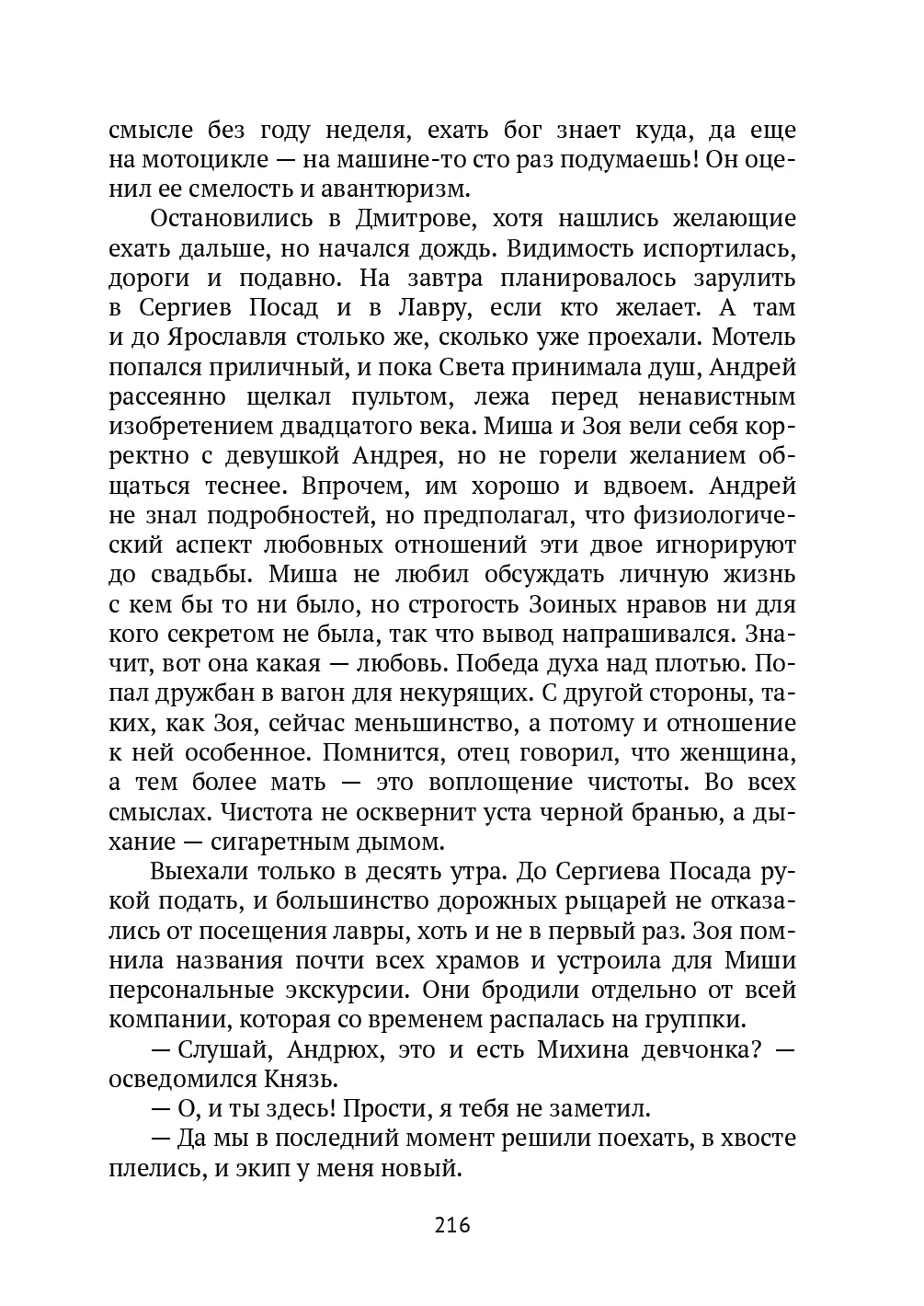 смысле без году неделя, ехать бог знает куда, да еще на мотоцикле — на машине-то сто раз подумаешь! Он оценил ее смелость и авантюризм.

Остановились в Дмитрове, хотя нашлись желающие ехать дальше, но начался дождь. Видимость испортилась, дороги и подавно. На завтра планировалось зарулить в Сергиев Посад и в Лавру, если кто желает. А там и до Ярославля столько же, сколько уже проехали. Мотель попался приличный, и пока Света принимала душ, Андрей рассеянно щелкал пультом, лежа перед ненавистным изобретением двадцатого века. Миша и Зоя вели себя корректно с девушкой Андрея, но не горели желанием общаться теснее. Впрочем, им хорошо и вдвоем. Андрей не знал подробностей, но предполагал, что физиологический аспект любовных отношений эти двое игнорируют до свадьбы. Миша не любил обсуждать личную жизнь с кем бы то ни было, но строгость Зоиных нравов ни для кого секретом не была, так что вывод напрашивался. Значит, вот она какая — любовь. Победа духа над плотью. Попал дружбан в вагон для некурящих. С другой стороны, таких, как Зоя, сейчас меньшинство, а потому и отношение к ней особенное. Помнится, отец говорил, что женщина, а тем более мать — это воплощение чистоты. Во всех смыслах. Чистота не осквернит уста черной бранью, а дыхание — сигаретным дымом.

Выехали только в десять утра. До Сергиева Посада рукой подать, и большинство дорожных рыцарей не отказались от посещения лавры, хоть и не в первый раз. Зоя помнила названия почти всех храмов и устроила для Миши персональные экскурсии. Они бродили отдельно от всей компании, которая со временем распалась на группки.

— Слушай, Андрюх, это и есть Михина девчонка? — осведомился Князь.

— О, и ты здесь! Прости, я тебя не заметил.

— Да мы в последний момент решили поехать, в хвосте плелись, и экип у меня новый.

216